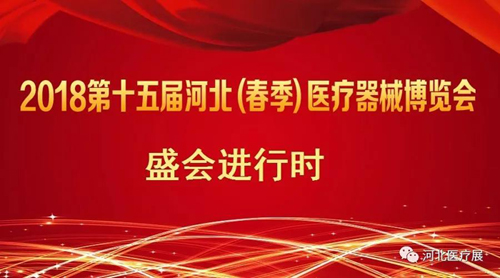 2018第十五届河北(春季)医疗器械博览会

盛会进行时

河北医疗展